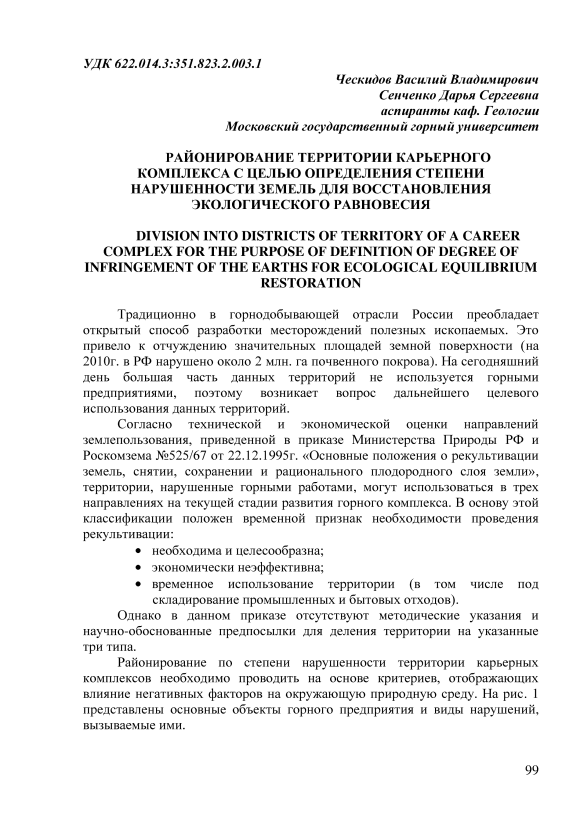 УДК 622.014.3:351.823.2.003.1

Ческидов Василий Владимирович
Сенченко Дарья Сергеевна
аспиранты каф. Геологии
Московский государственный горный университет

РАЙОНИРОВАНИЕ ТЕРРИТОРИИ КАРЬЕРНОГО КОМПЛЕКСА С ЦЕЛЬЮ ОПРЕДЕЛЕНИЯ СТЕПЕНИ НАРУШЕННОСТИ ЗЕМЕЛЬ ДЛЯ ВОССТАНОВЛЕНИЯ ЭКОЛОГИЧЕСКОГО РАВНОВЕСИЯ

DIVISION INTO DISTRICTS OF TERRITORY OF A CAREER COMPLEX FOR THE PURPOSE OF DEFINITION OF DEGREE OF INFRINGEMENT OF THE EARTHS FOR ECOLOGICAL EQUILIBRIUM RESTORATION

Традиционно в горнодобывающей отрасли России преобладает открытый способ разработки месторождений полезных ископаемых. Это привело к отчуждению значительных площадей земной поверхности (на 2010г. в РФ нарушено около 2 млн. га почвенного покрова). На сегодняшний день большая часть данных территорий не используется горными предприятиями, поэтому возникает вопрос дальнейшего целевого использования данных территорий.

Согласно технической и экономической оценки направлений землепользования, приведенной в приказе Министерства Природы РФ и Роскомзема №525/67 от 22.12.1995г. «Основные положения о рекультивации земель, снятии, сохранении и рационального плодородного слоя земли», территории, нарушенные горными работами, могут использоваться в трех направлениях на текущей стадии развития горного комплекса. В основу этой классификации положен временной признак необходимости проведения рекультивации:
• необходима и целесообразна;
• экономически неэффективна;
• временное использование территории (в том числе под складирование промышленных и бытовых отходов).

Однако в данном приказе отсутствуют методические указания и научно-обоснованные предпосылки для деления территории на указанные три типа.

Районирование по степени нарушенности территории карьерных комплексов необходимо проводить на основе критериев, отображающих влияние негативных факторов на окружающую природную среду. На рис. 1 представлены основные объекты горного предприятия и виды нарушений, вызываемые ими.

99